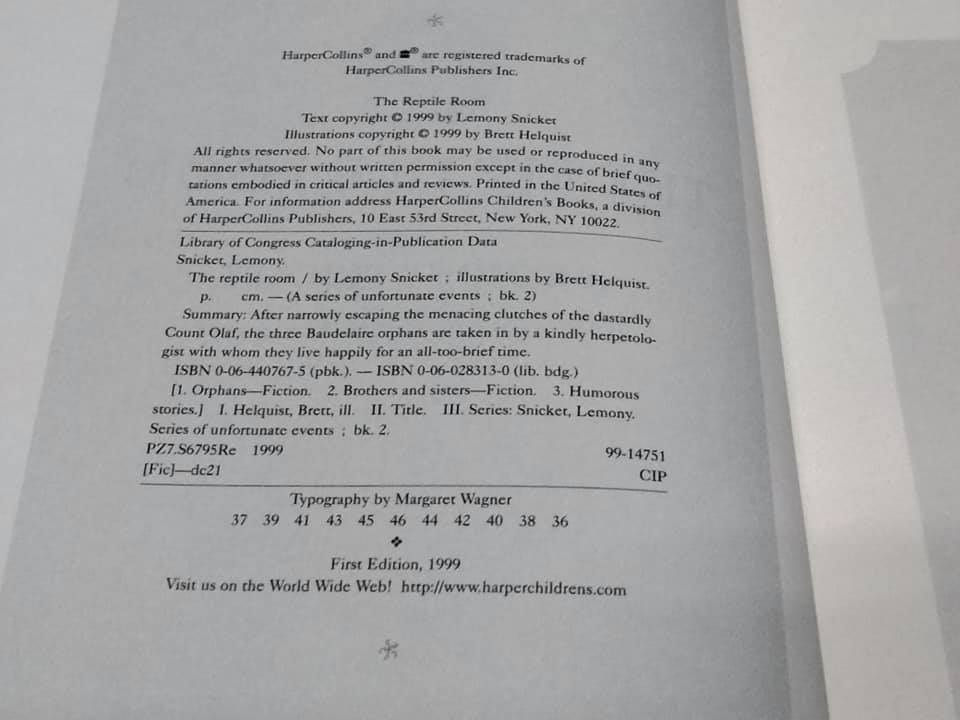 HarperCollins® and ® are registered trademarks of HarperCollins Publishers Inc.

The Reptile Room
Text copyright © 1999 by Lemony Snicket
Illustrations copyright © 1999 by Brett Helquist

All rights reserved. No part of this book may be used or reproduced in any manner whatsoever without written permission except in the case of brief quotations embodied in critical articles and reviews. Printed in the United States of America. For information address HarperCollins Children's Books, a division of HarperCollins Publishers, 10 East 53rd Street, New York, NY 10022.

Library of Congress Cataloging-in-Publication Data
Snicket, Lemony.
The reptile room / by Lemony Snicket ; illustrations by Brett Helquist.
p. cm. — (A series of unfortunate events ; bk. 2)
Summary: After narrowly escaping the menacing clutches of the dastardly Count Olaf, the three Baudelaire orphans are taken in by a kindly herpetologist with whom they live happily for an all-too-brief time.
ISBN 0-06-440767-5 (pbk.). — ISBN 0-06-028313-0 (lib. bdg.)
[1. Orphans—Fiction. 2. Brothers and sisters—Fiction. 3. Humorous stories.] I. Helquist, Brett, ill. II. Title. III. Series: Snicket, Lemony. Series of unfortunate events ; bk. 2.
PZ7.S6795Re 1999 99-14751
[Fic]—dc21 CIP

Typography by Margaret Wagner
37 39 41 43 45 46 44 42 40 38 36

First Edition, 1999
Visit us on the World Wide Web! http://www.harperchildrens.com